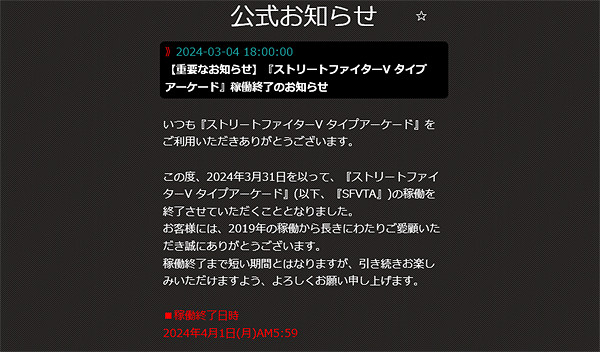 公式お知らせ ☆

》2024-03-04 18:00:00
【重要なお知らせ】『ストリートファイターV タイプアーケード』稼働終了のお知らせ

いつも『ストリートファイターV タイプアーケード』をご利用いただきありがとうございます。

この度、2024年3月31日を以って、『ストリートファイターV タイプアーケード』(以下、『SFVTA』)の稼働を終了させていただくこととなりました。
お客様には、2019年の稼働から長きにわたりご愛顧いただき誠にありがとうございます。
稼働終了まで短い期間とはなりますが、引き続きお楽しみいただけますよう、よろしくお願い申し上げます。

■稼働終了日時
2024年4月1日(月)AM5:59